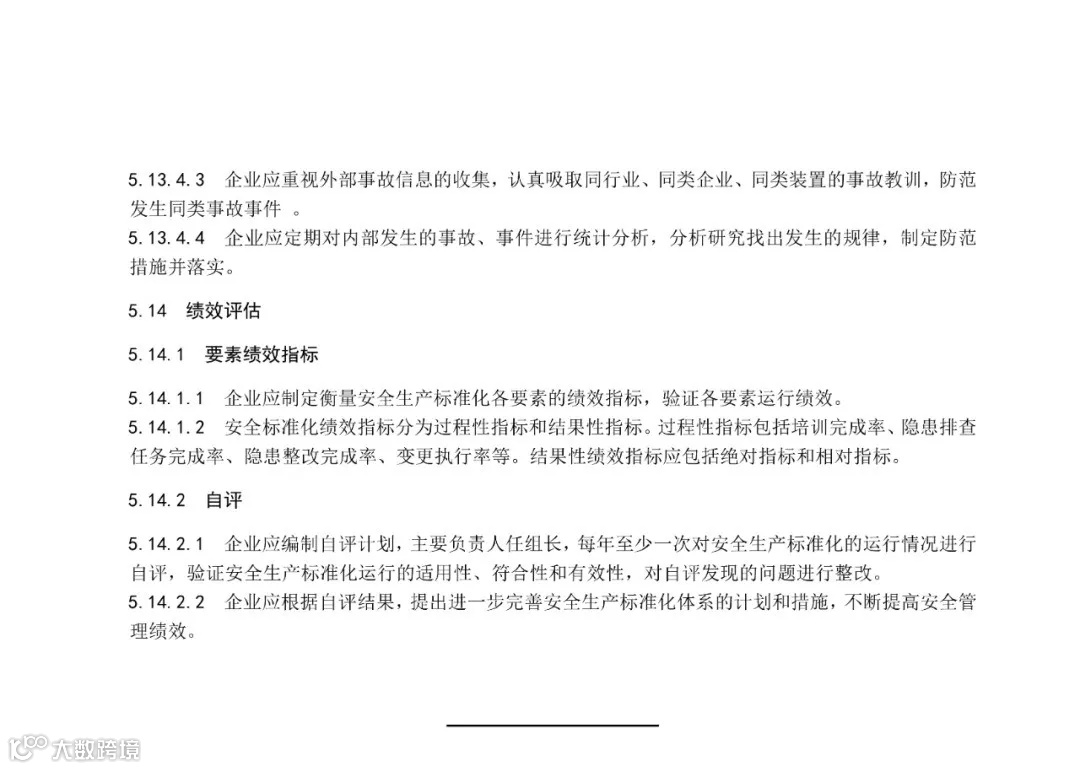 5.13.4.3 企业应重视外部事故信息的收集，认真吸取同行业、同类企业、同类装置的事故教训，防范发生同类事故事件 。
5.13.4.4 企业应定期对内部发生的事故、事件进行统计分析，分析研究找出发生的规律，制定防范措施并落实。

5.14 绩效评估

5.14.1 要素绩效指标

5.14.1.1 企业应制定衡量安全生产标准化各要素的绩效指标，验证各要素运行绩效。
5.14.1.2 安全标准化绩效指标分为过程性指标和结果性指标。过程性指标包括培训完成率、隐患排查任务完成率、隐患整改完成率、变更执行率等。结果性绩效指标应包括绝对指标和相对指标。

5.14.2 自评

5.14.2.1 企业应编制自评计划，主要负责人任组长，每年至少一次对安全生产标准化的运行情况进行自评，验证安全生产标准化运行的适用性、符合性和有效性，对自评发现的问题进行整改。
5.14.2.2 企业应根据自评结果，提出进一步完善安全生产标准化体系的计划和措施，不断提高安全管理绩效。

大数跨境